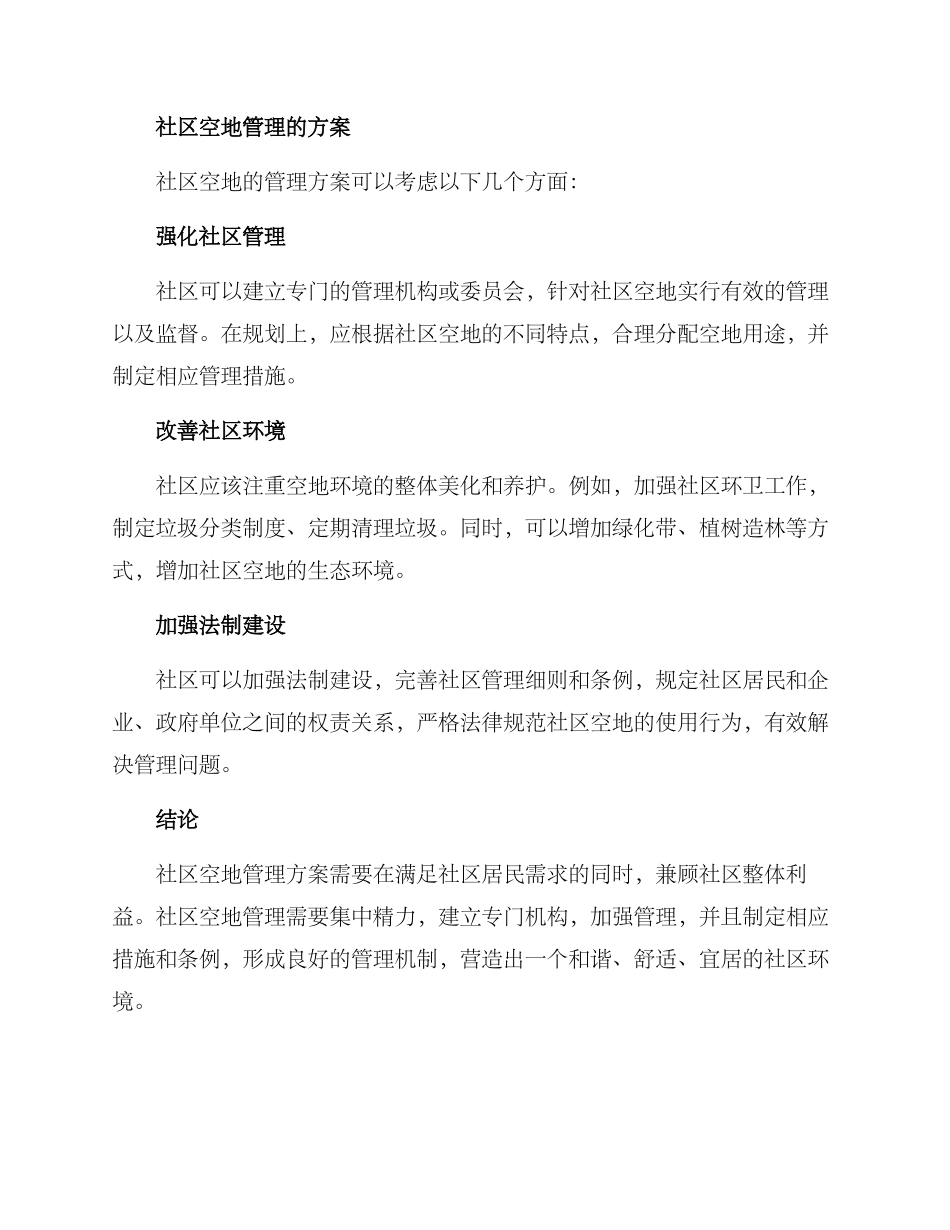 社区空地管理的方案

社区空地的管理方案可以考虑以下几个方面:

强化社区管理

社区可以建立专门的管理机构或委员会，针对社区空地实行有效的管理以及监督。在规划上，应根据社区空地的不同特点，合理分配空地用途，并制定相应管理措施。

改善社区环境

社区应该注重空地环境的整体美化和养护。例如，加强社区环卫工作，制定垃圾分类制度、定期清理垃圾。同时，可以增加绿化带、植树造林等方式，增加社区空地的生态环境。

加强法制建设

社区可以加强法制建设，完善社区管理细则和条例，规定社区居民和企业、政府单位之间的权责关系，严格法律规范社区空地的使用行为，有效解决管理问题。

结论

社区空地管理方案需要在满足社区居民需求的同时，兼顾社区整体利益。社区空地管理需要集中精力，建立专门机构，加强管理，并且制定相应措施和条例，形成良好的管理机制，营造出一个和谐、舒适、宜居的社区环境。